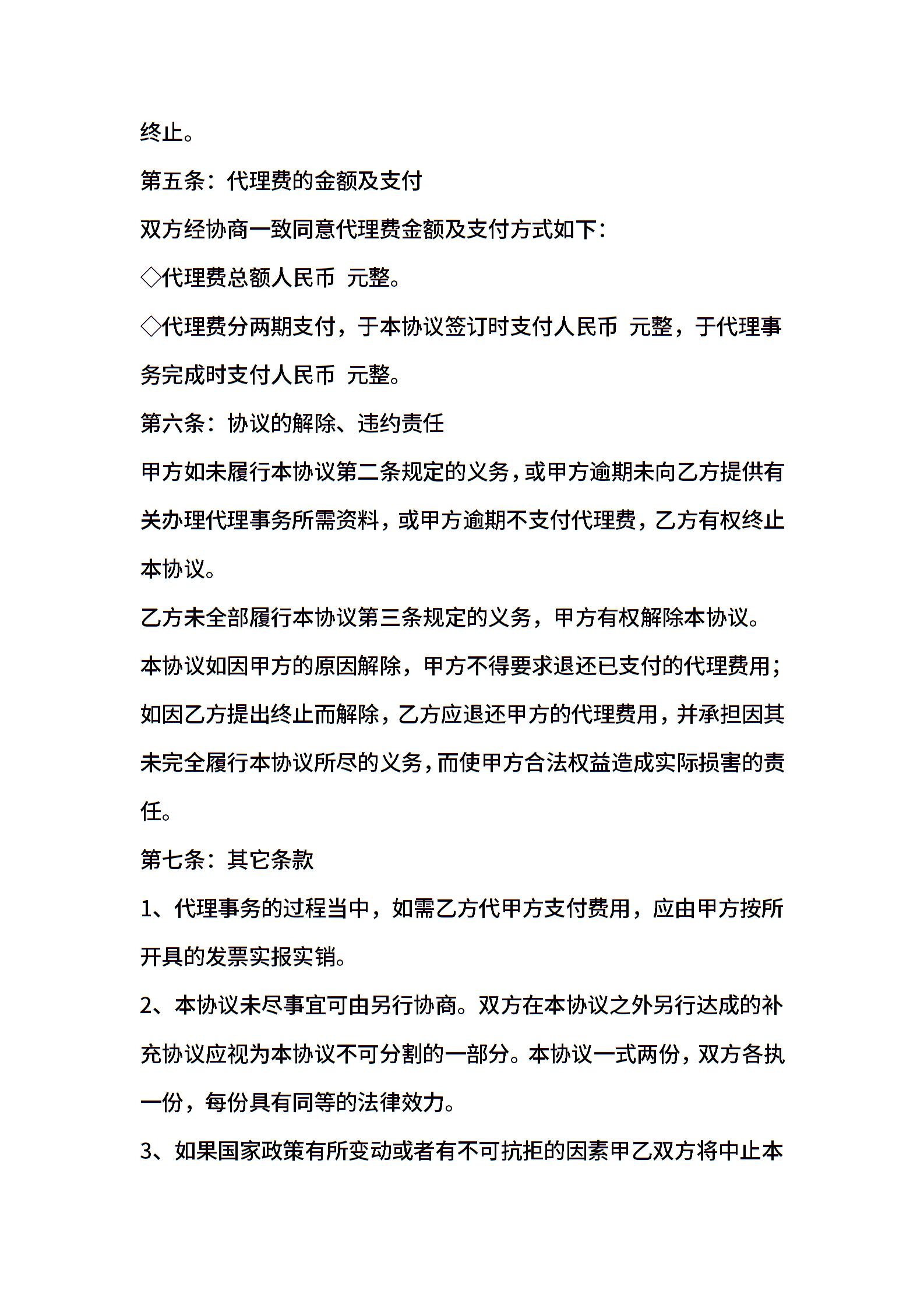 终止。

第五条：代理费的金额及支付

双方经协商一致同意代理费金额及支付方式如下：

◇代理费总额人民币 元整。

◇代理费分两期支付，于本协议签订时支付人民币 元整，于代理事务完成时支付人民币 元整。

第六条：协议的解除、违约责任

甲方如未履行本协议第二条规定的义务，或甲方逾期未向乙方提供有关办理代理事务所需资料，或甲方逾期不支付代理费，乙方有权终止本协议。

乙方未全部履行本协议第三条规定的义务，甲方有权解除本协议。

本协议如因甲方的原因解除，甲方不得要求退还已支付的代理费用；如因乙方提出终止而解除，乙方应退还甲方的代理费用，并承担因其未完全履行本协议所尽的义务，而使甲方合法权益造成实际损害的责任。

第七条：其它条款

1、代理事务的过程当中，如需乙方代甲方支付费用，应由甲方按所开具的发票实报实销。

2、本协议未尽事宜可由另行协商。双方在本协议之外另行达成的补充协议应视为本协议不可分割的一部分。本协议一式两份，双方各执一份，每份具有同等的法律效力。

3、如果国家政策有所变动或者有不可抗拒的因素甲乙双方将中止本